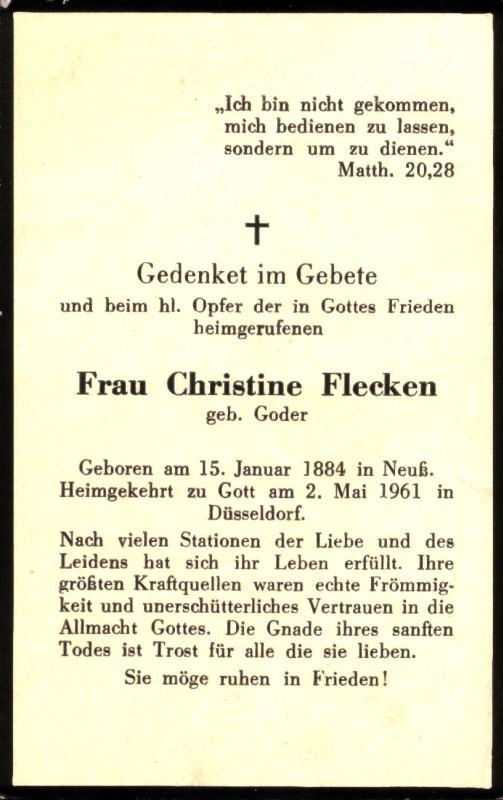 „Ich bin nicht gekommen, mich bedienen zu lassen, sondern um zu dienen.“
Matth. 20,28

†

Gedenket im Gebete
und beim hl. Opfer der in Gottes Frieden heimgerufenen

Frau Christine Flecken
geb. Goder

Geboren am 15. Januar 1884 in Neuß.
Heimgekehrt zu Gott am 2. Mai 1961 in Düsseldorf.

Nach vielen Stationen der Liebe und des Leidens hat sich ihr Leben erfüllt. Ihre größten Kraftquellen waren echte Frömmigkeit und unerschütterliches Vertrauen in die Allmacht Gottes. Die Gnade ihres sanften Todes ist Trost für alle die sie lieben.

Sie möge ruhen in Frieden!